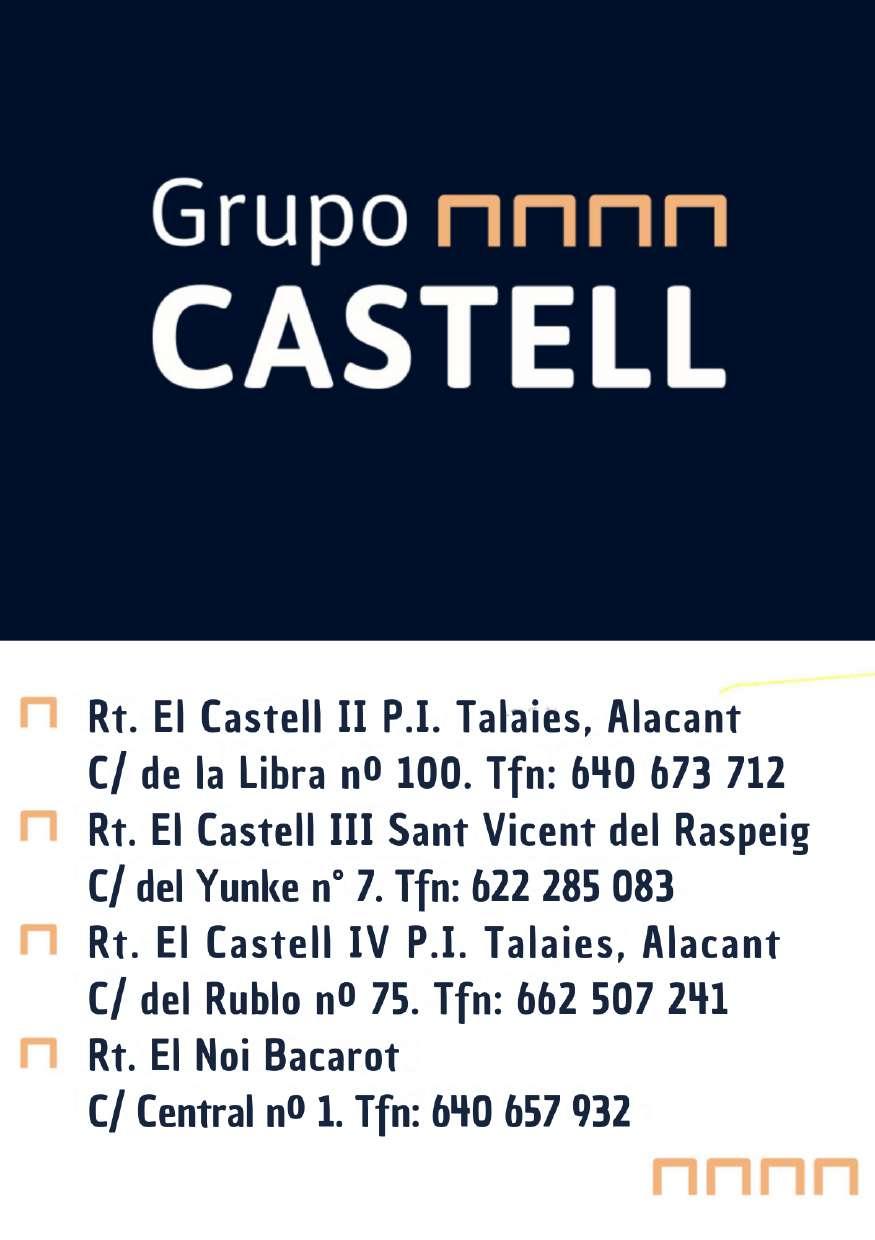 Grupo
CASTELL

Rt. El Castell II P.I. Talaies, Alacant
C/ de la Libra nº 100. Tfn: 640 673 712

Rt. El Castell III Sant Vicent del Raspeig
C/ del Yunke n° 7. Tfn: 622 285 083

Rt. El Castell IV P.I. Talaies, Alacant
C/ del Rublo nº 75. Tfn: 662 507 241

Rt. El Noi Bacarot
C/ Central nº 1. Tfn: 640 657 932